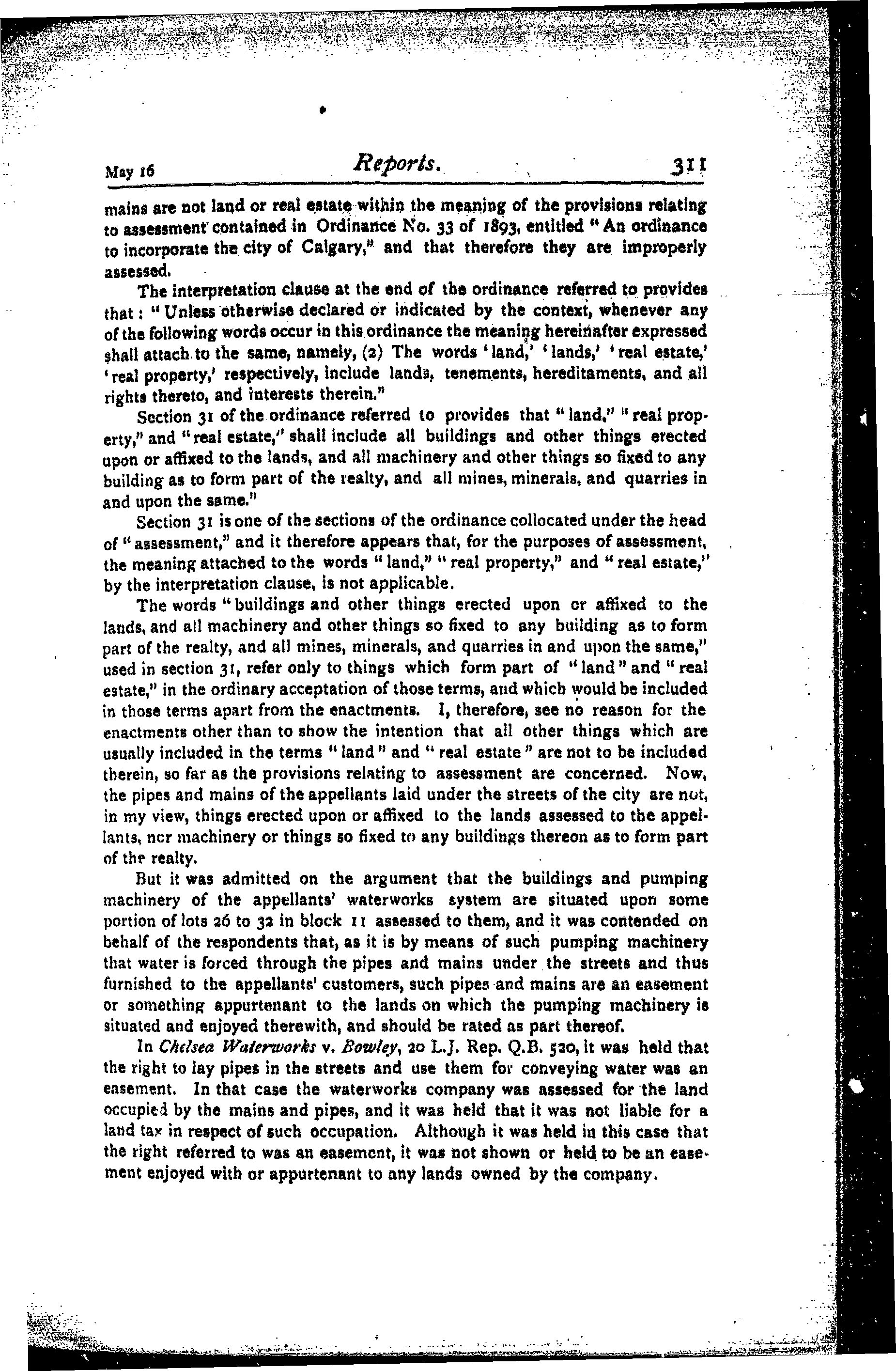 May 16 Reports. 311

mains are not land or real estate within the meaning of the provisions relating to assessment contained in Ordinance No. 33 of 1893, entitled "An ordinance to incorporate the city of Calgary," and that therefore they are improperly assessed.

The interpretation clause at the end of the ordinance referred to provides that: "Unless otherwise declared or indicated by the context, whenever any of the following words occur in this ordinance the meaning hereinafter expressed shall attach to the same, namely, (2) The words 'land,' 'lands,' 'real estate,' 'real property,' respectively, include lands, tenements, hereditaments, and all rights thereto, and interests therein."

Section 31 of the ordinance referred to provides that "land," "real property," and "real estate," shall include all buildings and other things erected upon or affixed to the lands, and all machinery and other things so fixed to any building as to form part of the realty, and all mines, minerals, and quarries in and upon the same."

Section 31 is one of the sections of the ordinance collocated under the head of "assessment," and it therefore appears that, for the purposes of assessment, the meaning attached to the words "land," "real property," and "real estate," by the interpretation clause, is not applicable.

The words "buildings and other things erected upon or affixed to the lands, and all machinery and other things so fixed to any building as to form part of the realty, and all mines, minerals, and quarries in and upon the same," used in section 31, refer only to things which form part of "land" and "real estate," in the ordinary acceptation of those terms, and which would be included in those terms apart from the enactments. I, therefore, see no reason for the enactments other than to show the intention that all other things which are usually included in the terms "land" and "real estate" are not to be included therein, so far as the provisions relating to assessment are concerned. Now, the pipes and mains of the appellants laid under the streets of the city are not, in my view, things erected upon or affixed to the lands assessed to the appellants, ncr machinery or things so fixed to any buildings thereon as to form part of the realty.

But it was admitted on the argument that the buildings and pumping machinery of the appellants' waterworks system are situated upon some portion of lots 26 to 32 in block 11 assessed to them, and it was contended on behalf of the respondents that, as it is by means of such pumping machinery that water is forced through the pipes and mains under the streets and thus furnished to the appellants' customers, such pipes and mains are an easement or something appurtenant to the lands on which the pumping machinery is situated and enjoyed therewith, and should be rated as part thereof.

In Chelsea Waterworks v. Bowley, 20 L.J. Rep. Q.B. 520, it was held that the right to lay pipes in the streets and use them for conveying water was an easement. In that case the waterworks company was assessed for the land occupied by the mains and pipes, and it was held that it was not liable for a land tax in respect of such occupation. Although it was held in this case that the right referred to was an easement, it was not shown or held to be an easement enjoyed with or appurtenant to any lands owned by the company.